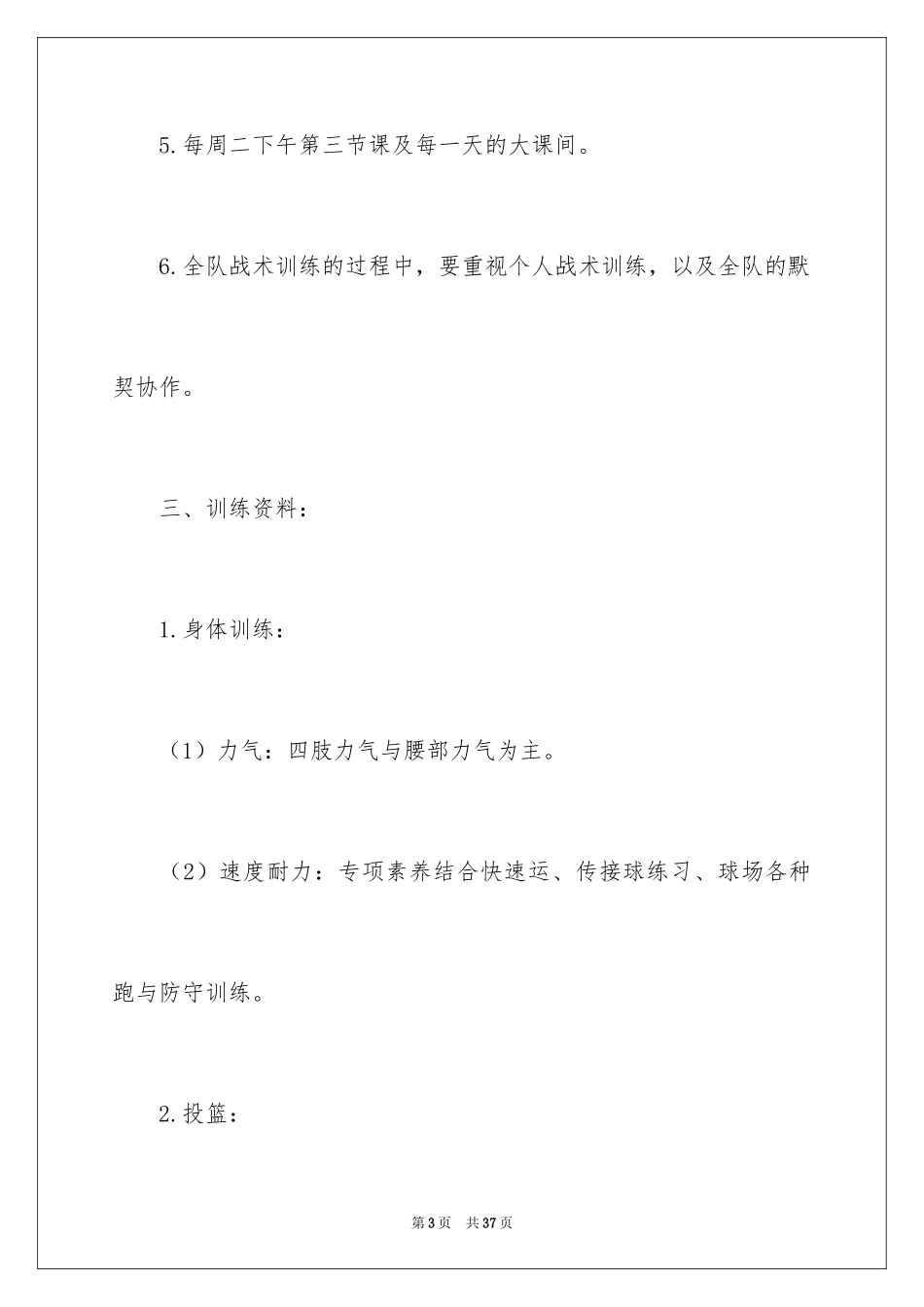 5.每周二下午第三节课及每一天的大课间。

6.全队战术训练的过程中，要重视个人战术训练，以及全队的默契协作。

三、训练资料：

1.身体训练：

（1）力气：四肢力气与腰部力气为主。

（2）速度耐力：专项素养结合快速运、传接球练习、球场各种跑与防守训练。

2.投篮：

第3页　共37页